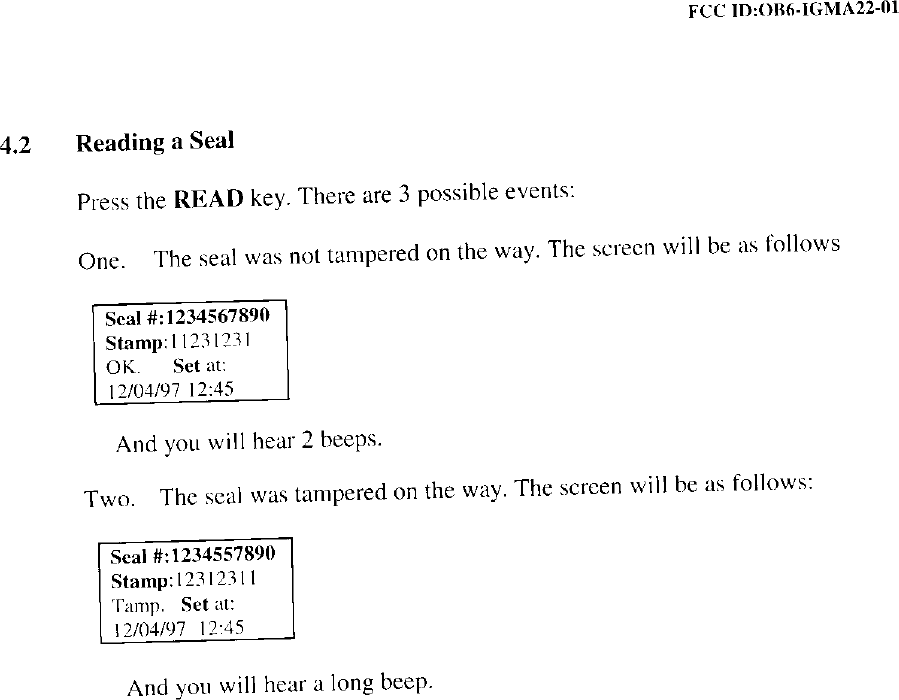 FCC ID:OB6-IGMA22-01

4.2 Reading a Seal

Press the READ key. There are 3 possible events:

One. The seal was not tampered on the way. The screen will be as follows

Seal #:1234567890
Stamp:11231231
OK. Set at:
12/04/97 12:45

And you will hear 2 beeps.

Two. The seal was tampered on the way. The screen will be as follows:

Seal #:1234557890
Stamp:12312311
Tamp. Set at:
12/04/97 12:45

And you will hear a long beep.